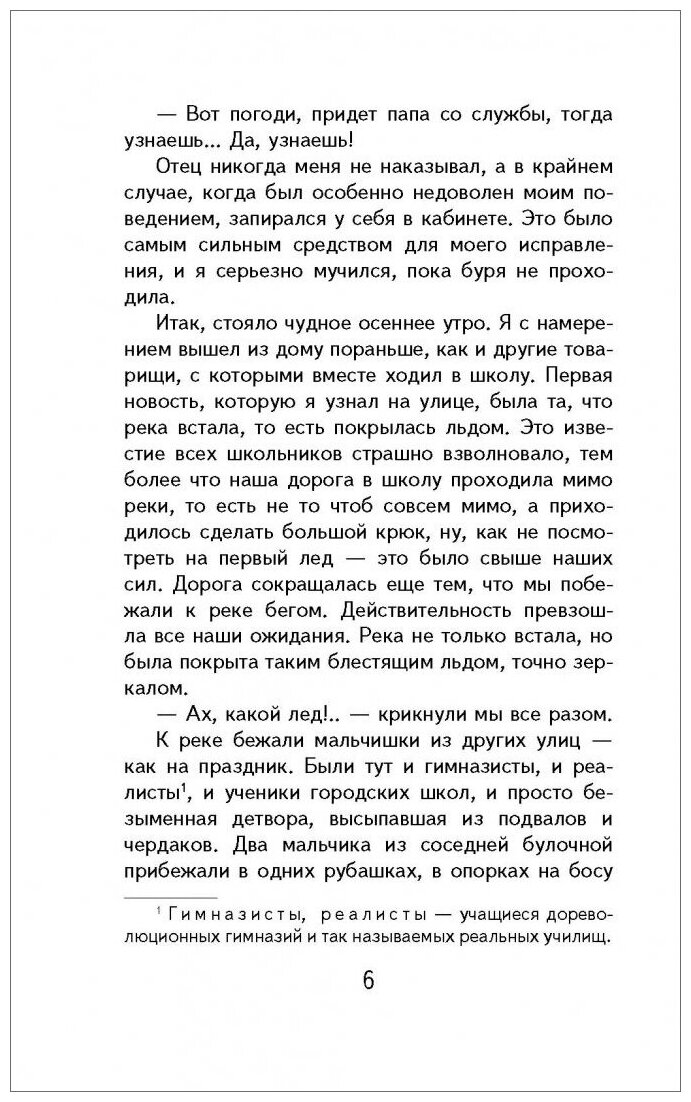 — Вот погоди, придет папа со службы, тогда узнаешь... Да, узнаешь!

Отец никогда меня не наказывал, а в крайнем случае, когда был особенно недоволен моим поведением, запирался у себя в кабинете. Это было самым сильным средством для моего исправления, и я серьезно мучился, пока буря не проходила.

Итак, стояло чудное осеннее утро. Я с намерением вышел из дому пораньше, как и другие товарищи, с которыми вместе ходил в школу. Первая новость, которую я узнал на улице, была та, что река встала, то есть покрылась льдом. Это известие всех школьников страшно взволновало, тем более что наша дорога в школу проходила мимо реки, то есть не то чтоб совсем мимо, а приходилось сделать большой крюк, ну, как не посмотреть на первый лед — это было свыше наших сил. Дорога сокращалась еще тем, что мы побежали к реке бегом. Действительность превзошла все наши ожидания. Река не только встала, но была покрыта таким блестящим льдом, точно зеркалом.

— Ах, какой лед!.. — крикнули мы все разом.

К реке бежали мальчишки из других улиц — как на праздник. Были тут и гимназисты, и реалисты$^1$, и ученики городских школ, и просто безыменная детвора, высыпавшая из подвалов и чердаков. Два мальчика из соседней булочной прибежали в одних рубашках, в опорках на босу

$^1$ Гимназисты, реалисты — учащиеся дореволюционных гимназий и так называемых реальных училищ.

6